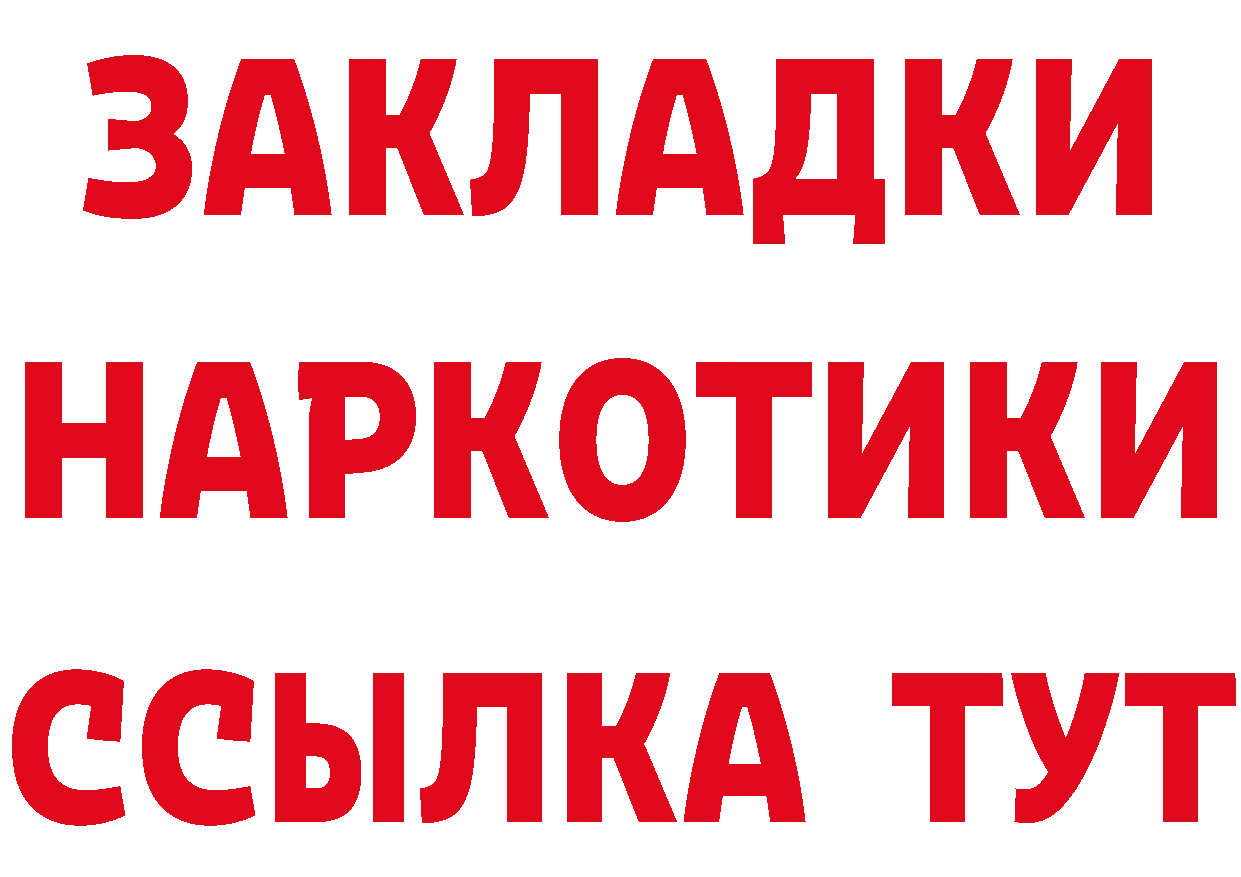 ЗАКЛАДКИ НАРКОТИКИ ССЫЛКА ТУТ